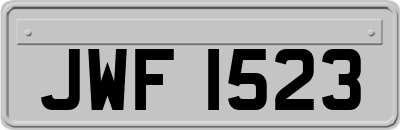 JWF 1523